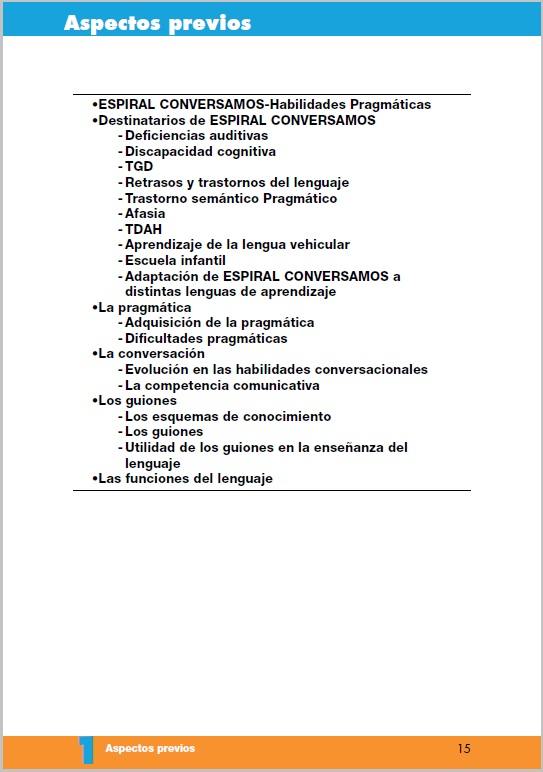 Aspectos previos

•ESPIRAL CONVERSAMOS-Habilidades Pragmáticas
•Destinatarios de ESPIRAL CONVERSAMOS
- Deficiencias auditivas
- Discapacidad cognitiva
- TGD
- Retrasos y trastornos del lenguaje
- Trastorno semántico Pragmático
- Afasia
- TDAH
- Aprendizaje de la lengua vehicular
- Escuela infantil
- Adaptación de ESPIRAL CONVERSAMOS a distintas lenguas de aprendizaje
•La pragmática
- Adquisición de la pragmática
- Dificultades pragmáticas
•La conversación
- Evolución en las habilidades conversacionales
- La competencia comunicativa
•Los guiones
- Los esquemas de conocimiento
- Los guiones
- Utilidad de los guiones en la enseñanza del lenguaje
•Las funciones del lenguaje

1 Aspectos previos 15